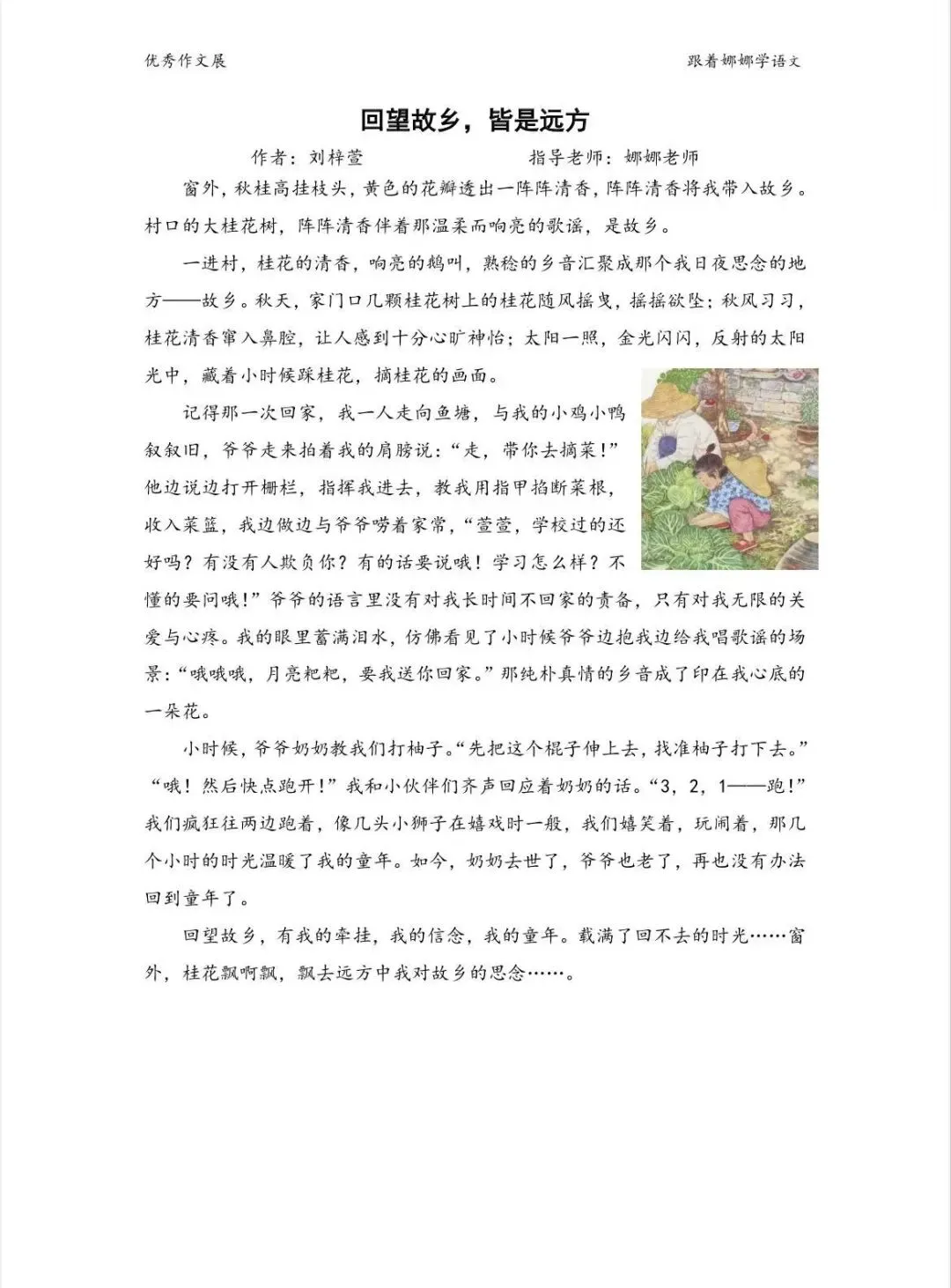 优秀作文展

跟着娜娜学语文

回望故乡，皆是远方

作者：刘梓萱　　指导老师：娜娜老师

窗外，秋桂高挂枝头，黄色的花瓣透出一阵阵清香，阵阵清香将我带入故乡。村口的大桂花树，阵阵清香伴着那温柔而响亮的歌谣，是故乡。

一进村，桂花的清香，响亮的鹅叫，熟稔的乡音汇聚成那个我日夜思念的地方——故乡。秋天，家门口几颗桂花树上的桂花随风摇曳，摇摇欲坠；秋风习习，桂花清香窜入鼻腔，让人感到十分心旷神怡；太阳一照，金光闪闪，反射的太阳光中，藏着小时候踩桂花，摘桂花的画面。

记得那一次回家，我一人走向鱼塘，与我的小鸡小鸭叙叙旧，爷爷走来拍着我的肩膀说：“走，带你去摘菜！”他边说边打开栅栏，指挥我进去，教我用指甲掐断菜根，收入菜篮，我边做边与爷爷唠着家常，“萱萱，学校过的还好吗？有没有人欺负你？有的话要说哦！学习怎么样？不懂的要问哦！”爷爷的语言里没有对我长时间不回家的责备，只有对我无限的关爱与心疼。我的眼里蓄满泪水，仿佛看见了小时候爷爷边抱我边给我唱歌谣的场景：“哦哦哦，月亮粑粑，要我送你回家。”那纯朴真情的乡音成了印在我心底的一朵花。

小时候，爷爷奶奶教我们打柚子。“先把这个棍子伸上去，找准柚子打下去。”“哦！然后快点跑开！”我和小伙伴们齐声回应着奶奶的话。“3，2，1——跑！”我们疯狂往两边跑着，像几头小狮子在嬉戏时一般，我们嬉笑着，玩闹着，那几个小时的时光温暖了我的童年。如今，奶奶去世了，爷爷也老了，再也没有办法回到童年了。

回望故乡，有我的牵挂，我的信念，我的童年。载满了回不去的时光……窗外，桂花飘啊飘，飘去远方中我对故乡的思念……。